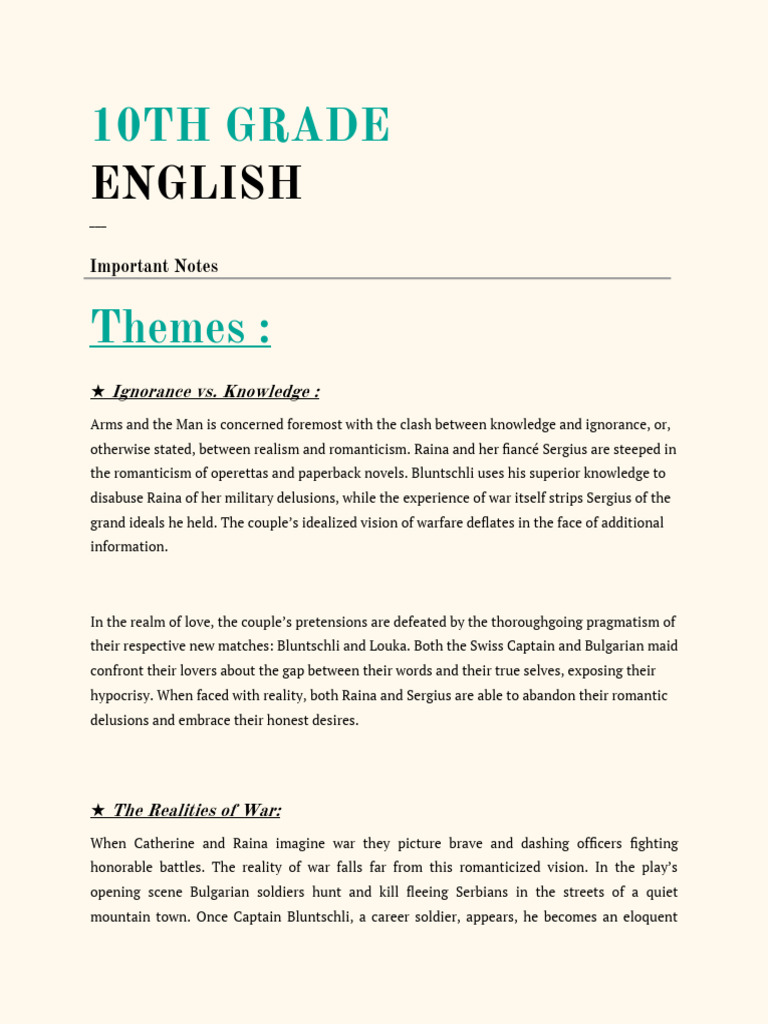 10TH GRADE
ENGLISH

—

Important Notes

Themes :

★ Ignorance vs. Knowledge :

Arms and the Man is concerned foremost with the clash between knowledge and ignorance, or, otherwise stated, between realism and romanticism. Raina and her fiancé Sergius are steeped in the romanticism of operettas and paperback novels. Bluntschli uses his superior knowledge to disabuse Raina of her military delusions, while the experience of war itself strips Sergius of the grand ideals he held. The couple's idealized vision of warfare deflates in the face of additional information.

In the realm of love, the couple's pretensions are defeated by the thoroughgoing pragmatism of their respective new matches: Bluntschli and Louka. Both the Swiss Captain and Bulgarian maid confront their lovers about the gap between their words and their true selves, exposing their hypocrisy. When faced with reality, both Raina and Sergius are able to abandon their romantic delusions and embrace their honest desires.

★ The Realities of War:

When Catherine and Raina imagine war they picture brave and dashing officers fighting honorable battles. The reality of war falls far from this romanticized vision. In the play's opening scene Bulgarian soldiers hunt and kill fleeing Serbians in the streets of a quiet mountain town. Once Captain Bluntschli, a career soldier, appears, he becomes an eloquent